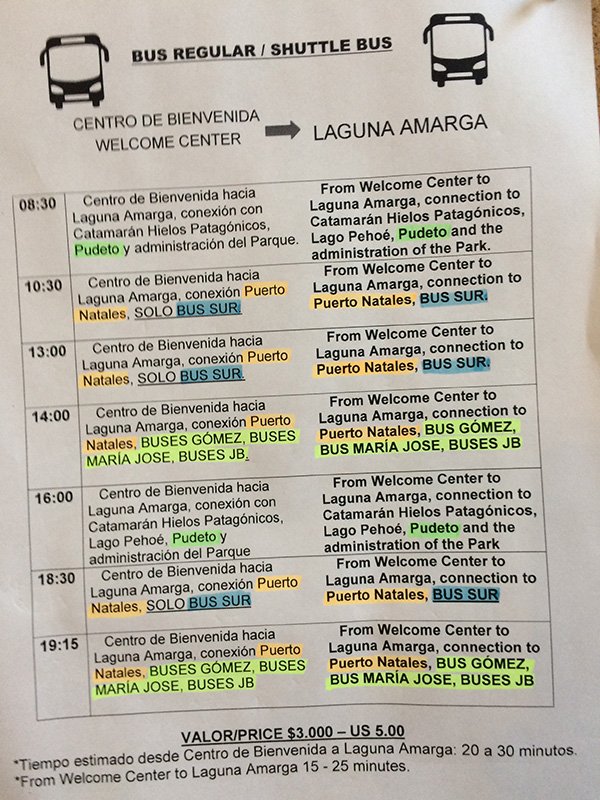 BUS REGULAR / SHUTTLE BUS

CENTRO DE BIENVENIDA WELCOME CENTER → LAGUNA AMARGA

| | | |
|---|---|---|
| 08:30 | Centro de Bienvenida hacia Laguna Amarga, conexión con Catamarán Hielos Patagónicos, Pudeto y administración del Parque. | From Welcome Center to Laguna Amarga, connection to Catamarán Hielos Patagónicos, Lago Pehoé, Pudeto and the administration of the Park. |
| 10:30 | Centro de Bienvenida hacia Laguna Amarga, conexión Puerto Natales, SOLO BUS SUR. | From Welcome Center to Laguna Amarga, connection to Puerto Natales, BUS SUR. |
| 13:00 | Centro de Bienvenida hacia Laguna Amarga, conexión Puerto Natales, SOLO BUS SUR. | From Welcome Center to Laguna Amarga, connection to Puerto Natales, BUS SUR. |
| 14:00 | Centro de Bienvenida hacia Laguna Amarga, conexión Puerto Natales, BUSES GÓMEZ, BUSES MARÍA JOSE, BUSES JB. | From Welcome Center to Laguna Amarga, connection to Puerto Natales, BUS GÓMEZ, BUS MARÍA JOSE, BUSES JB |
| 16:00 | Centro de Bienvenida hacia Laguna Amarga, conexión con Catamarán Hielos Patagónicos, Lago Pehoé, Pudeto y administración del Parque | From Welcome Center to Laguna Amarga, connection to Catamarán Hielos Patagónicos, Lago Pehoé, Pudeto and the administration of the Park |
| 18:30 | Centro de Bienvenida hacia Laguna Amarga, conexión Puerto Natales, SOLO BUS SUR | From Welcome Center to Laguna Amarga, connection to Puerto Natales, BUS SUR |
| 19:15 | Centro de Bienvenida hacia Laguna Amarga, conexión Puerto Natales, BUSES GÓMEZ, BUSES MARÍA JOSE, BUSES JB | From Welcome Center to Laguna Amarga, connection to Puerto Natales, BUS GÓMEZ, BUS MARÍA JOSE, BUSES JB |

VALOR/PRICE $3.000 – US 5.00

*Tiempo estimado desde Centro de Bienvenida a Laguna Amarga: 20 a 30 minutos.
*From Welcome Center to Laguna Amarga 15 - 25 minutes.